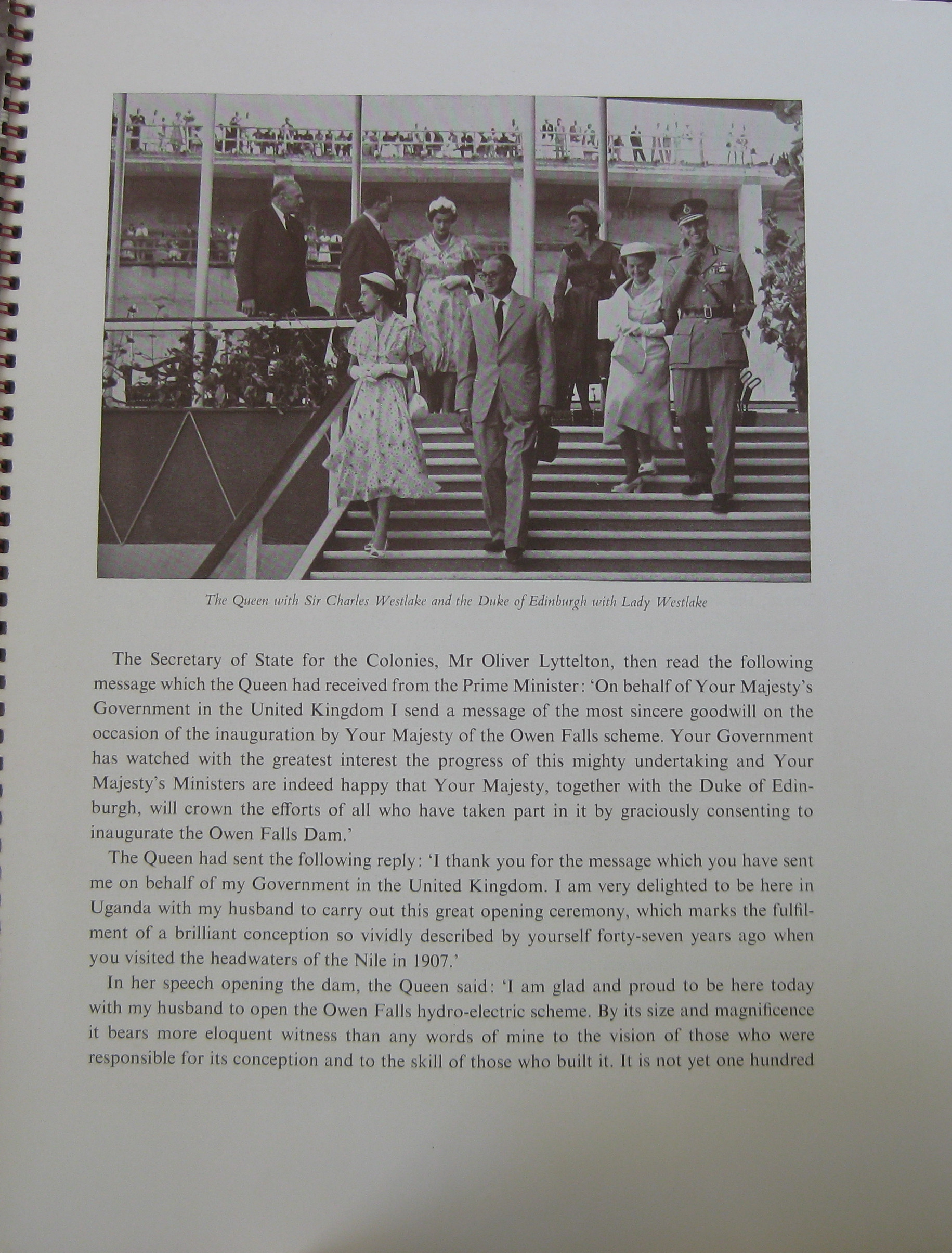 The Queen with Sir Charles Westlake and the Duke of Edinburgh with Lady Westlake

The Secretary of State for the Colonies, Mr Oliver Lyttelton, then read the following message which the Queen had received from the Prime Minister: 'On behalf of Your Majesty's Government in the United Kingdom I send a message of the most sincere goodwill on the occasion of the inauguration by Your Majesty of the Owen Falls scheme. Your Government has watched with the greatest interest the progress of this mighty undertaking and Your Majesty's Ministers are indeed happy that Your Majesty, together with the Duke of Edinburgh, will crown the efforts of all who have taken part in it by graciously consenting to inaugurate the Owen Falls Dam.'

The Queen had sent the following reply: 'I thank you for the message which you have sent me on behalf of my Government in the United Kingdom. I am very delighted to be here in Uganda with my husband to carry out this great opening ceremony, which marks the fulfilment of a brilliant conception so vividly described by yourself forty-seven years ago when you visited the headwaters of the Nile in 1907.'

In her speech opening the dam, the Queen said: 'I am glad and proud to be here today with my husband to open the Owen Falls hydro-electric scheme. By its size and magnificence it bears more eloquent witness than any words of mine to the vision of those who were responsible for its conception and to the skill of those who built it. It is not yet one hundred